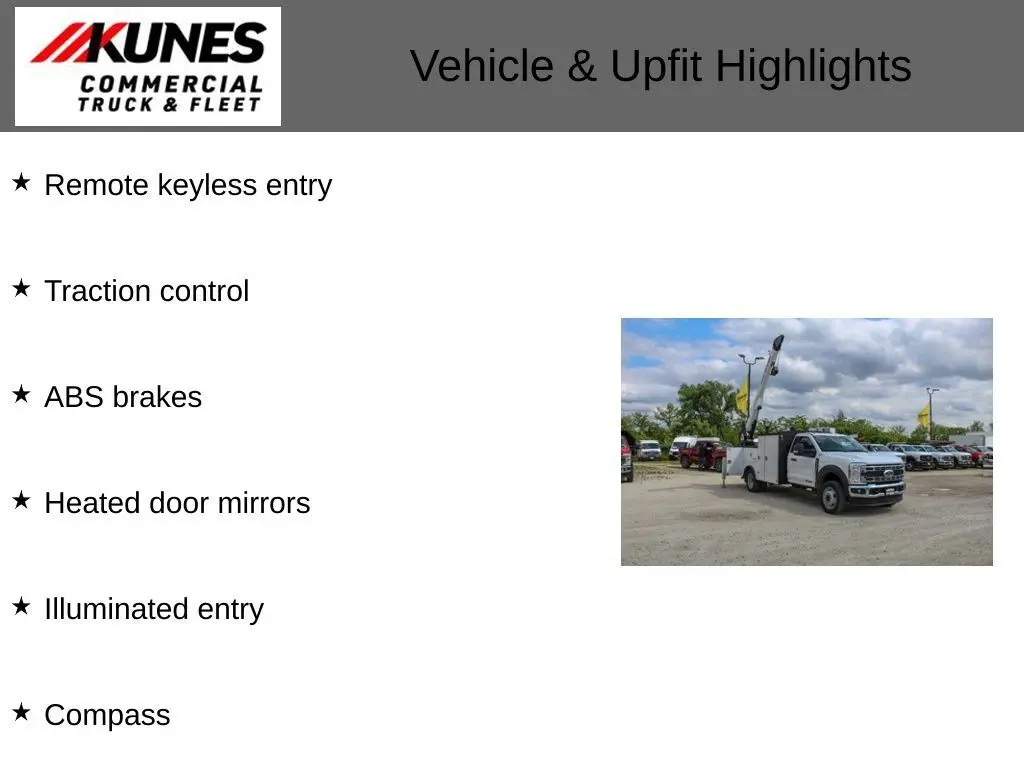 KUNES
COMMERCIAL
TRUCK & FLEET

Vehicle & Upfit Highlights

★ Remote keyless entry

★ Traction control

★ ABS brakes

★ Heated door mirrors

★ Illuminated entry

★ Compass